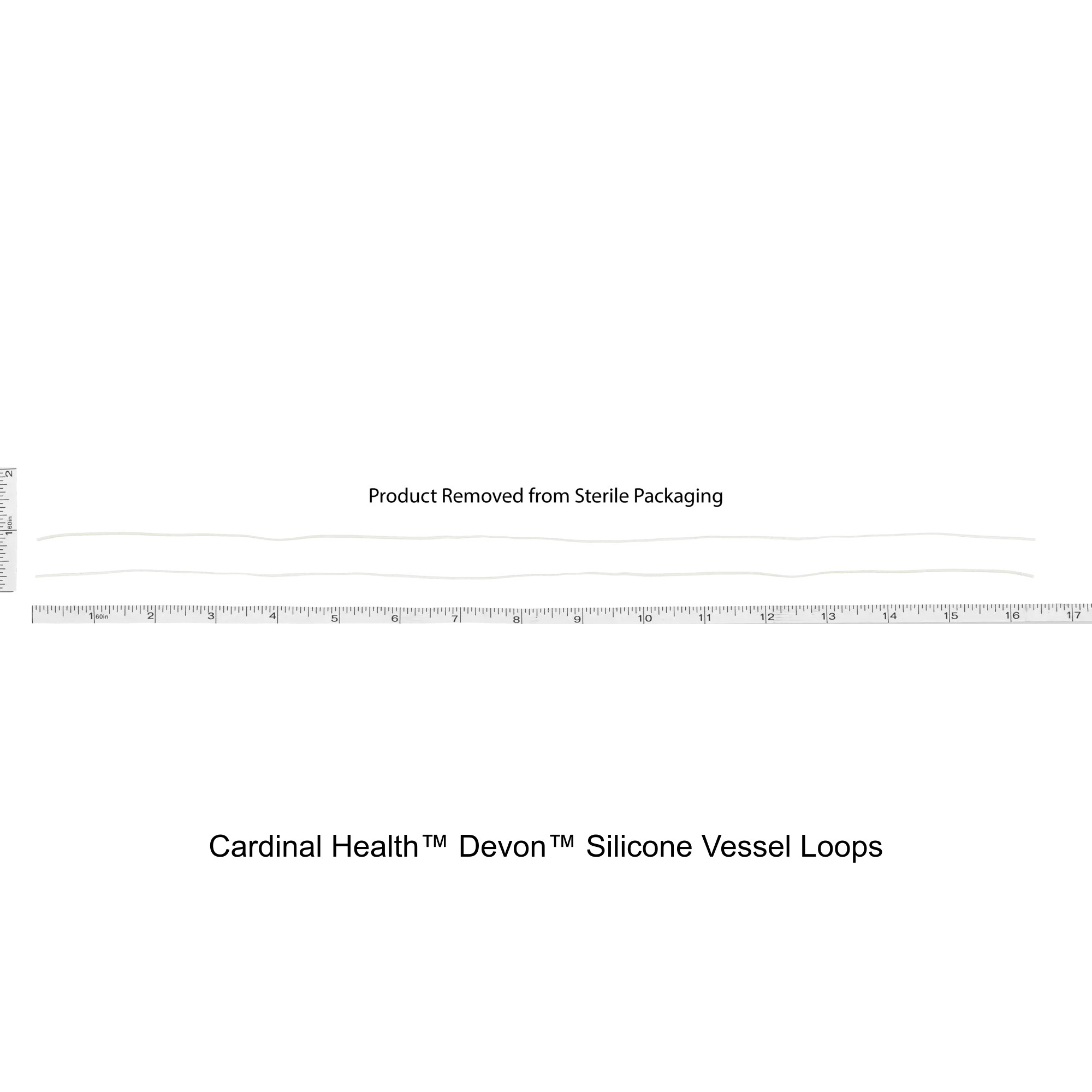 2
1 60in

Product Removed from Sterile Packaging

1 60in 2 3 4 5 6 7 8 9 10 11 12 13 14 15 16 17

Cardinal Health™ Devon™ Silicone Vessel Loops